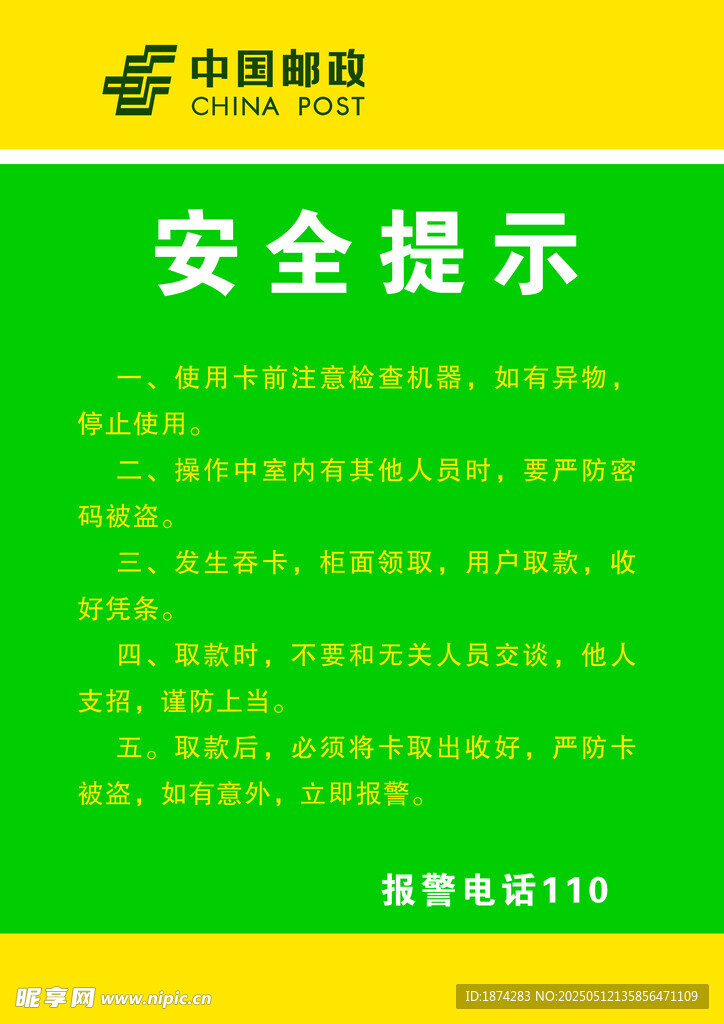 中国邮政
CHINA POST

安全提示

一、使用卡前注意检查机器，如有异物，停止使用。

二、操作中室内有其他人员时，要严防密码被盗。

三、发生吞卡，柜面领取，用户取款，收好凭条。

四、取款时，不要和无关人员交谈，他人支招，谨防上当。

五。取款后，必须将卡取出收好，严防卡被盗，如有意外，立即报警。

报警电话110

昵享网 www.nipic.cn

ID:1874283 NO:20250512135856471109